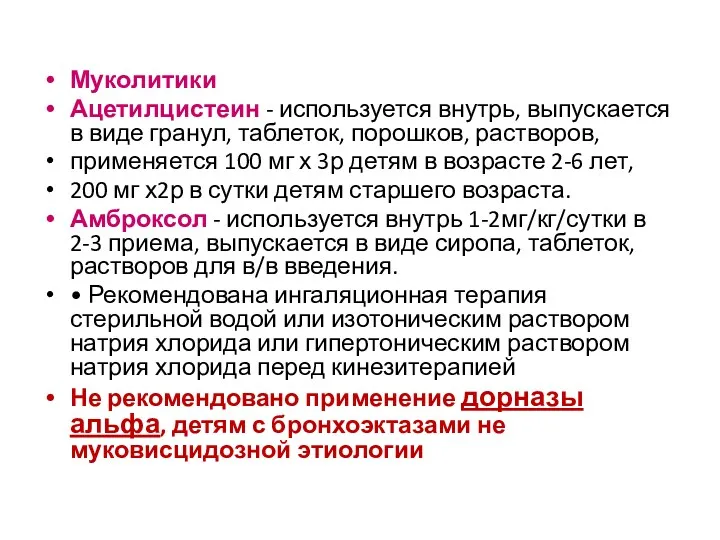 • Муколитики
• Ацетилцистеин - используется внутрь, выпускается в виде гранул, таблеток, порошков, растворов,
• применяется 100 мг х 3р детям в возрасте 2-6 лет,
• 200 мг х2р в сутки детям старшего возраста.
• Амброксол - используется внутрь 1-2мг/кг/сутки в 2-3 приема, выпускается в виде сиропа, таблеток, растворов для в/в введения.
• • Рекомендована ингаляционная терапия стерильной водой или изотоническим раствором натрия хлорида или гипертоническим раствором натрия хлорида перед кинезитерапией
• Не рекомендовано применение дорназы альфа, детям с бронхоэктазами не муковисцидозной этиологии